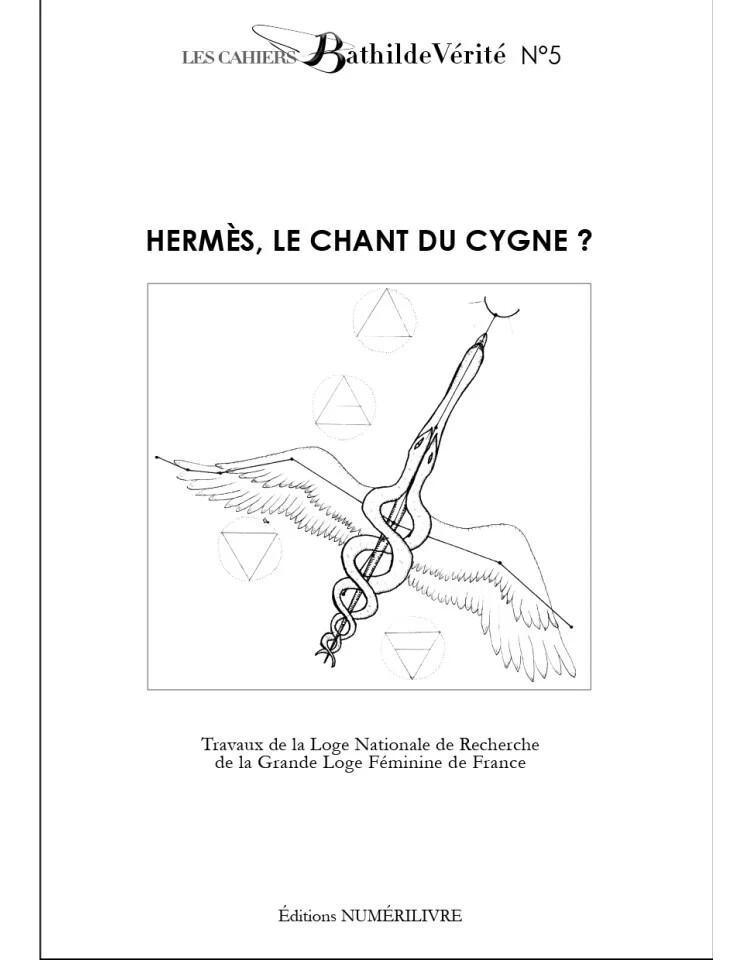 LES CAHIERS BathildeVérité N°5

HERMÈS, LE CHANT DU CYGNE ?

Travaux de la Loge Nationale de Recherche de la Grande Loge Féminine de France

Éditions NUMÉRILIVRE